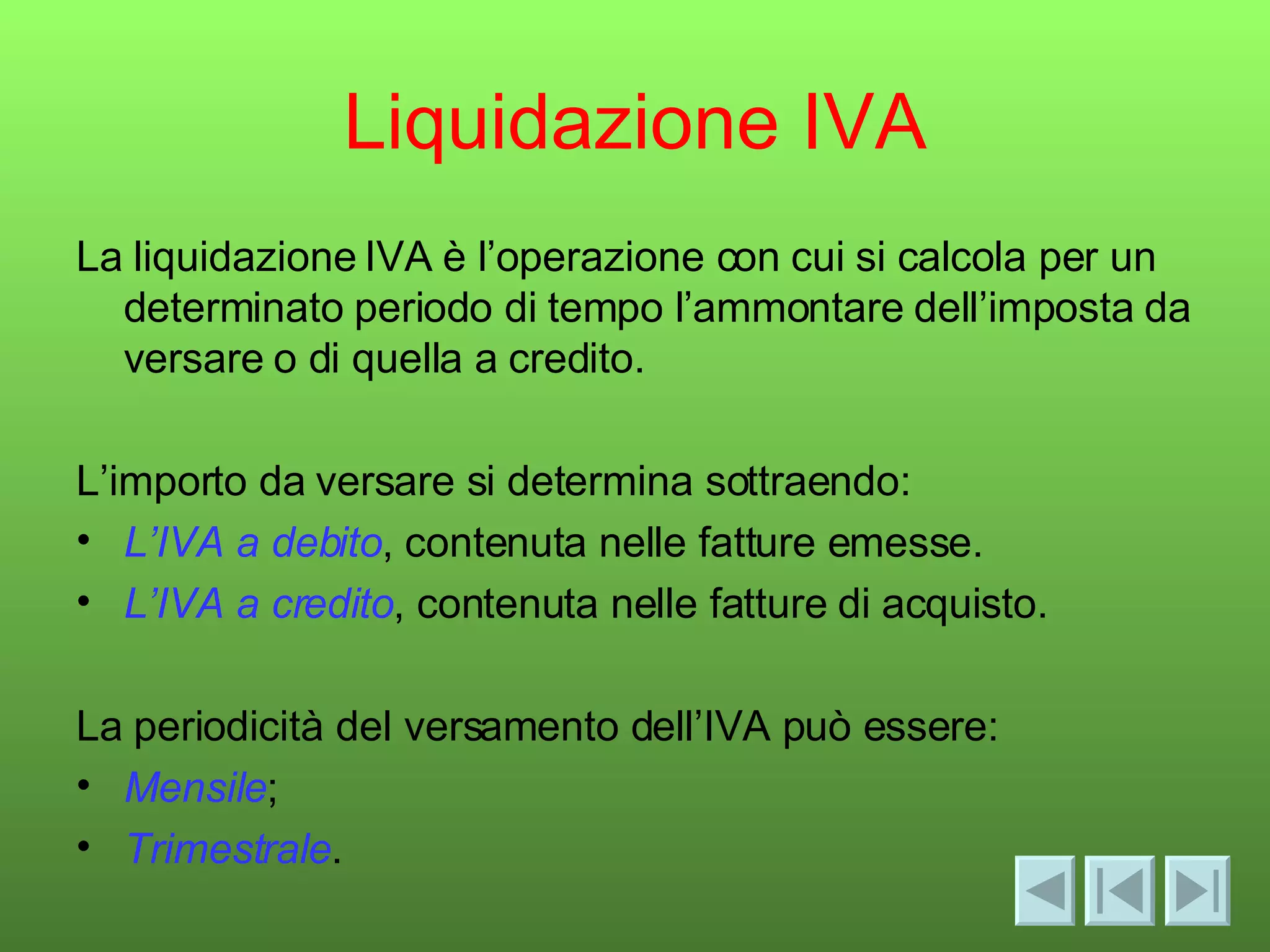 Liquidazione IVA

La liquidazione IVA è l’operazione con cui si calcola per un determinato periodo di tempo l’ammontare dell’imposta da versare o di quella a credito.

L’importo da versare si determina sottraendo:

• L’IVA a debito, contenuta nelle fatture emesse.
• L’IVA a credito, contenuta nelle fatture di acquisto.

La periodicità del versamento dell’IVA può essere:

• Mensile;
• Trimestrale.